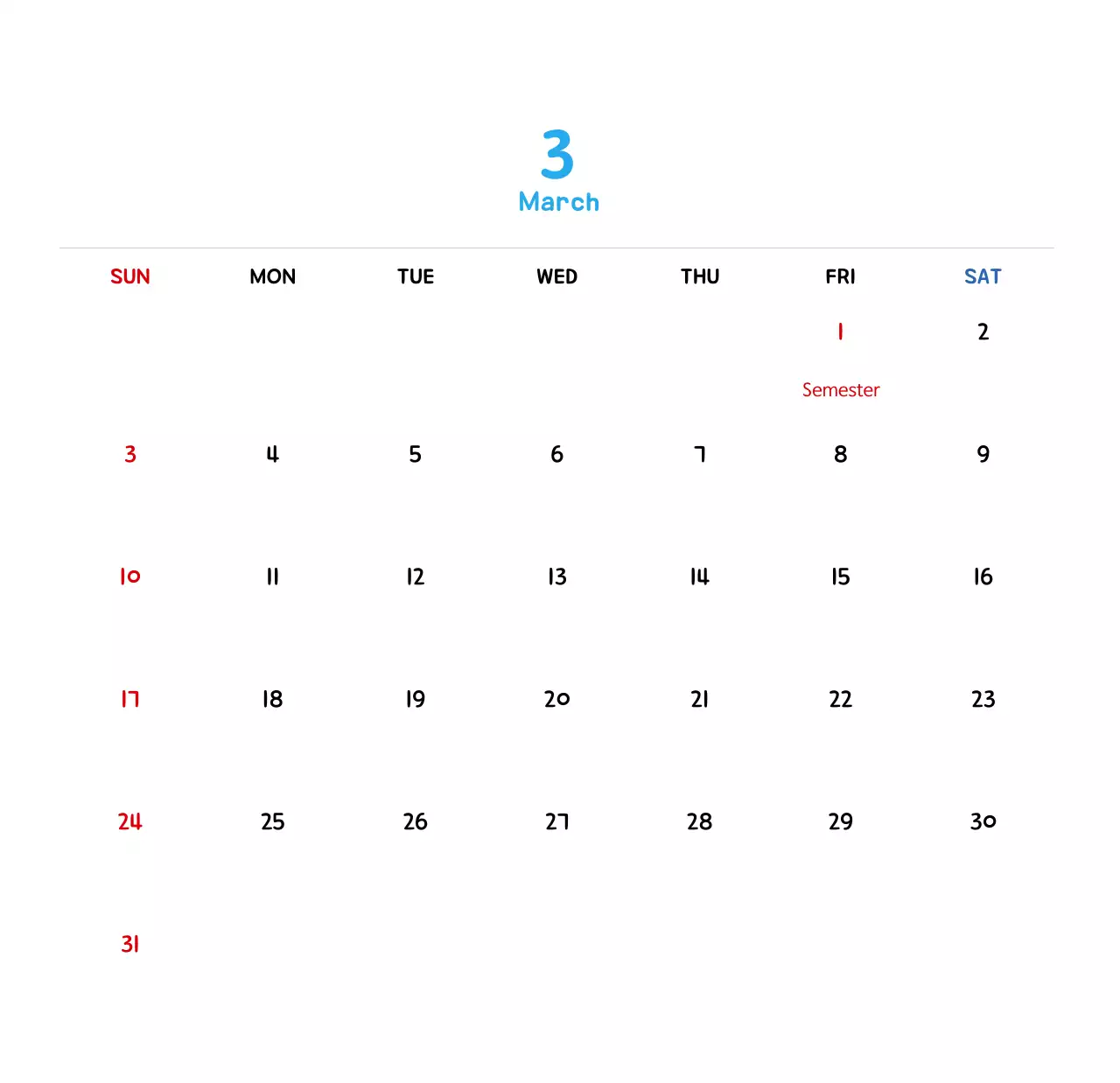 3
March

| SUN | MON | TUE | WED | THU | FRI | SAT |
|---|---|---|---|---|---|---|
| | | | | | 1 Semester | 2 |
| 3 | 4 | 5 | 6 | 7 | 8 | 9 |
| 10 | 11 | 12 | 13 | 14 | 15 | 16 |
| 17 | 18 | 19 | 20 | 21 | 22 | 23 |
| 24 | 25 | 26 | 27 | 28 | 29 | 30 |
| 31 | | | | | | |